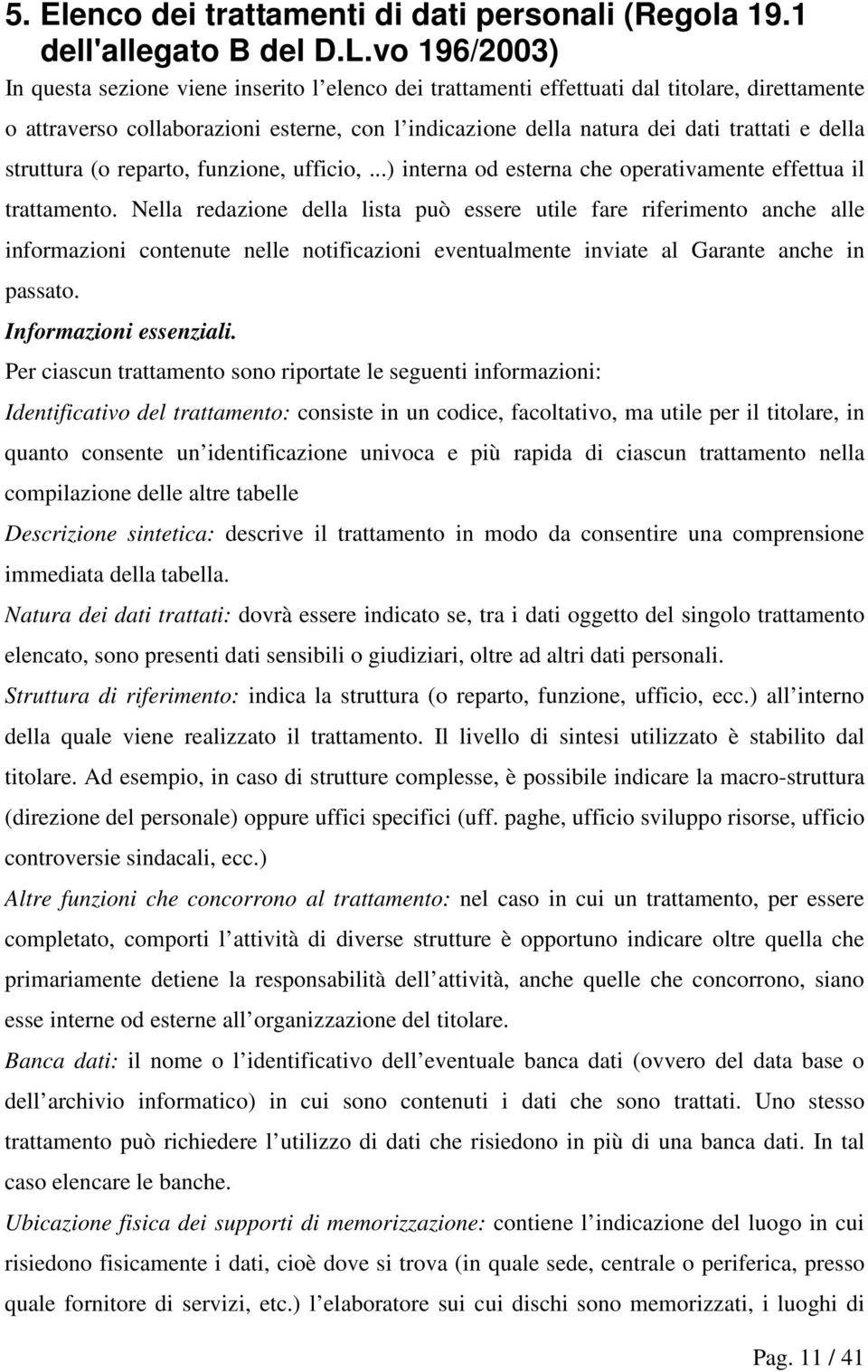 5. Elenco dei trattamenti di dati personali (Regola 19.1 dell'allegato B del D.L.vo 196/2003)

In questa sezione viene inserito l elenco dei trattamenti effettuati dal titolare, direttamente o attraverso collaborazioni esterne, con l indicazione della natura dei dati trattati e della struttura (o reparto, funzione, ufficio, ...) interna od esterna che operativamente effettua il trattamento. Nella redazione della lista può essere utile fare riferimento anche alle informazioni contenute nelle notificazioni eventualmente inviate al Garante anche in passato.

Informazioni essenziali.

Per ciascun trattamento sono riportate le seguenti informazioni:

Identificativo del trattamento: consiste in un codice, facoltativo, ma utile per il titolare, in quanto consente un identificazione univoca e più rapida di ciascun trattamento nella compilazione delle altre tabelle

Descrizione sintetica: descrive il trattamento in modo da consentire una comprensione immediata della tabella.

Natura dei dati trattati: dovrà essere indicato se, tra i dati oggetto del singolo trattamento elencato, sono presenti dati sensibili o giudiziari, oltre ad altri dati personali.

Struttura di riferimento: indica la struttura (o reparto, funzione, ufficio, ecc.) all interno della quale viene realizzato il trattamento. Il livello di sintesi utilizzato è stabilito dal titolare. Ad esempio, in caso di strutture complesse, è possibile indicare la macro-struttura (direzione del personale) oppure uffici specifici (uff. paghe, ufficio sviluppo risorse, ufficio controversie sindacali, ecc.)

Altre funzioni che concorrono al trattamento: nel caso in cui un trattamento, per essere completato, comporti l attività di diverse strutture è opportuno indicare oltre quella che primariamente detiene la responsabilità dell attività, anche quelle che concorrono, siano esse interne od esterne all organizzazione del titolare.

Banca dati: il nome o l identificativo dell eventuale banca dati (ovvero del data base o dell archivio informatico) in cui sono contenuti i dati che sono trattati. Uno stesso trattamento può richiedere l utilizzo di dati che risiedono in più di una banca dati. In tal caso elencare le banche.

Ubicazione fisica dei supporti di memorizzazione: contiene l indicazione del luogo in cui risiedono fisicamente i dati, cioè dove si trova (in quale sede, centrale o periferica, presso quale fornitore di servizi, etc.) l elaboratore sui cui dischi sono memorizzati, i luoghi di

Pag. 11 / 41